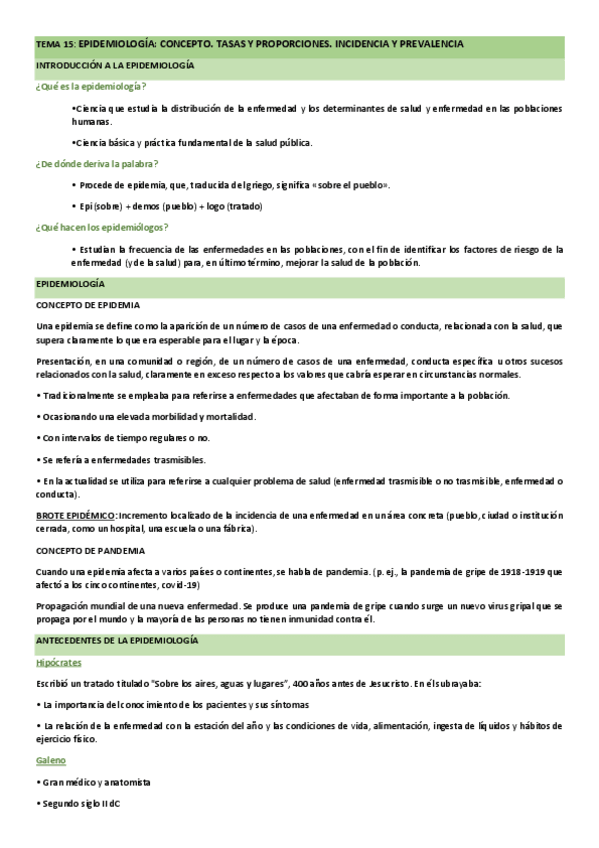 TEMA 15: EPIDEMIOLOGÍA: CONCEPTO. TASAS Y PROPORCIONES. INCIDENCIA Y PREVALENCIA

INTRODUCCIÓN A LA EPIDEMIOLOGÍA

¿Qué es la epidemiología?

•Ciencia que estudia la distribución de la enfermedad y los determinantes de salud y enfermedad en las poblaciones humanas.

•Ciencia básica y práctica fundamental de la salud pública.

¿De dónde deriva la palabra?

• Procede de epidemia, que, traducida del griego, significa «sobre el pueblo».

• Epi (sobre) + demos (pueblo) + logo (tratado)

¿Qué hacen los epidemiólogos?

• Estudian la frecuencia de las enfermedades en las poblaciones, con el fin de identificar los factores de riesgo de la enfermedad (y de la salud) para, en último término, mejorar la salud de la población.

EPIDEMIOLOGÍA

CONCEPTO DE EPIDEMIA

Una epidemia se define como la aparición de un número de casos de una enfermedad o conducta, relacionada con la salud, que supera claramente lo que era esperable para el lugar y la época.

Presentación, en una comunidad o región, de un número de casos de una enfermedad, conducta específica u otros sucesos relacionados con la salud, claramente en exceso respecto a los valores que cabría esperar en circunstancias normales.

• Tradicionalmente se empleaba para referirse a enfermedades que afectaban de forma importante a la población.

• Ocasionando una elevada morbilidad y mortalidad.

• Con intervalos de tiempo regulares o no.

• Se refería a enfermedades trasmisibles.

• En la actualidad se utiliza para referirse a cualquier problema de salud (enfermedad trasmisible o no trasmisible, enfermedad o conducta).

BROTE EPIDÉMICO: Incremento localizado de la incidencia de una enfermedad en un área concreta (pueblo, ciudad o institución cerrada, como un hospital, una escuela o una fábrica).

CONCEPTO DE PANDEMIA

Cuando una epidemia afecta a varios países o continentes, se habla de pandemia. (p. ej., la pandemia de gripe de 1918-1919 que afectó a los cinco continentes, covid-19)

Propagación mundial de una nueva enfermedad. Se produce una pandemia de gripe cuando surge un nuevo virus gripal que se propaga por el mundo y la mayoría de las personas no tienen inmunidad contra él.

ANTECEDENTES DE LA EPIDEMIOLOGÍA

Hipócrates

Escribió un tratado titulado "Sobre los aires, aguas y lugares", 400 años antes de Jesucristo. En él subrayaba:

• La importancia del conocimiento de los pacientes y sus síntomas

• La relación de la enfermedad con la estación del año y las condiciones de vida, alimentación, ingesta de líquidos y hábitos de ejercicio físico.

Galeno

• Gran médico y anatomista

• Segundo siglo II dC